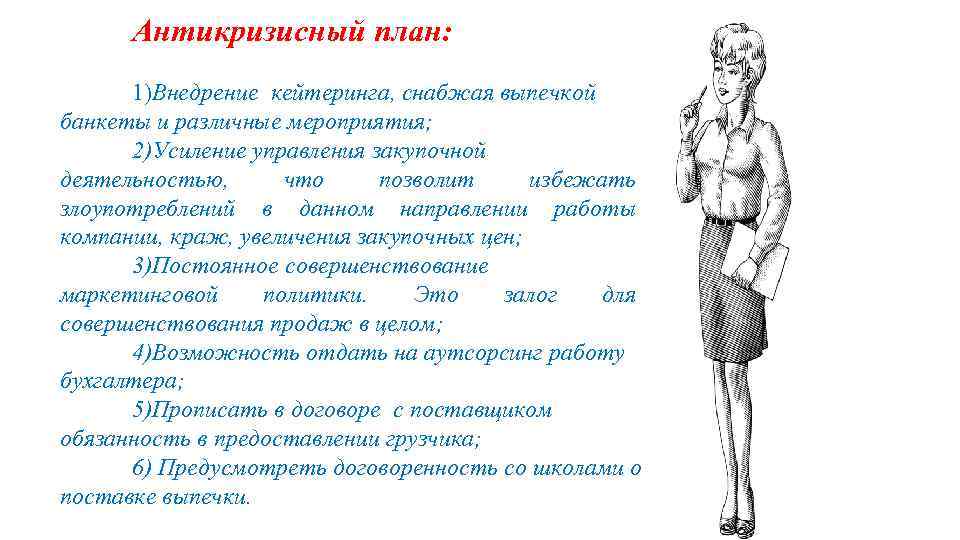 Антикризисный план:

1)Внедрение кейтеринга, снабжая выпечкой банкеты и различные мероприятия;

2)Усиление управления закупочной деятельностью, что позволит избежать злоупотреблений в данном направлении работы компании, краж, увеличения закупочных цен;

3)Постоянное совершенствование маркетинговой политики. Это залог для совершенствования продаж в целом;

4)Возможность отдать на аутсорсинг работу бухгалтера;

5)Прописать в договоре с поставщиком обязанность в предоставлении грузчика;

6) Предусмотреть договоренность со школами о поставке выпечки.